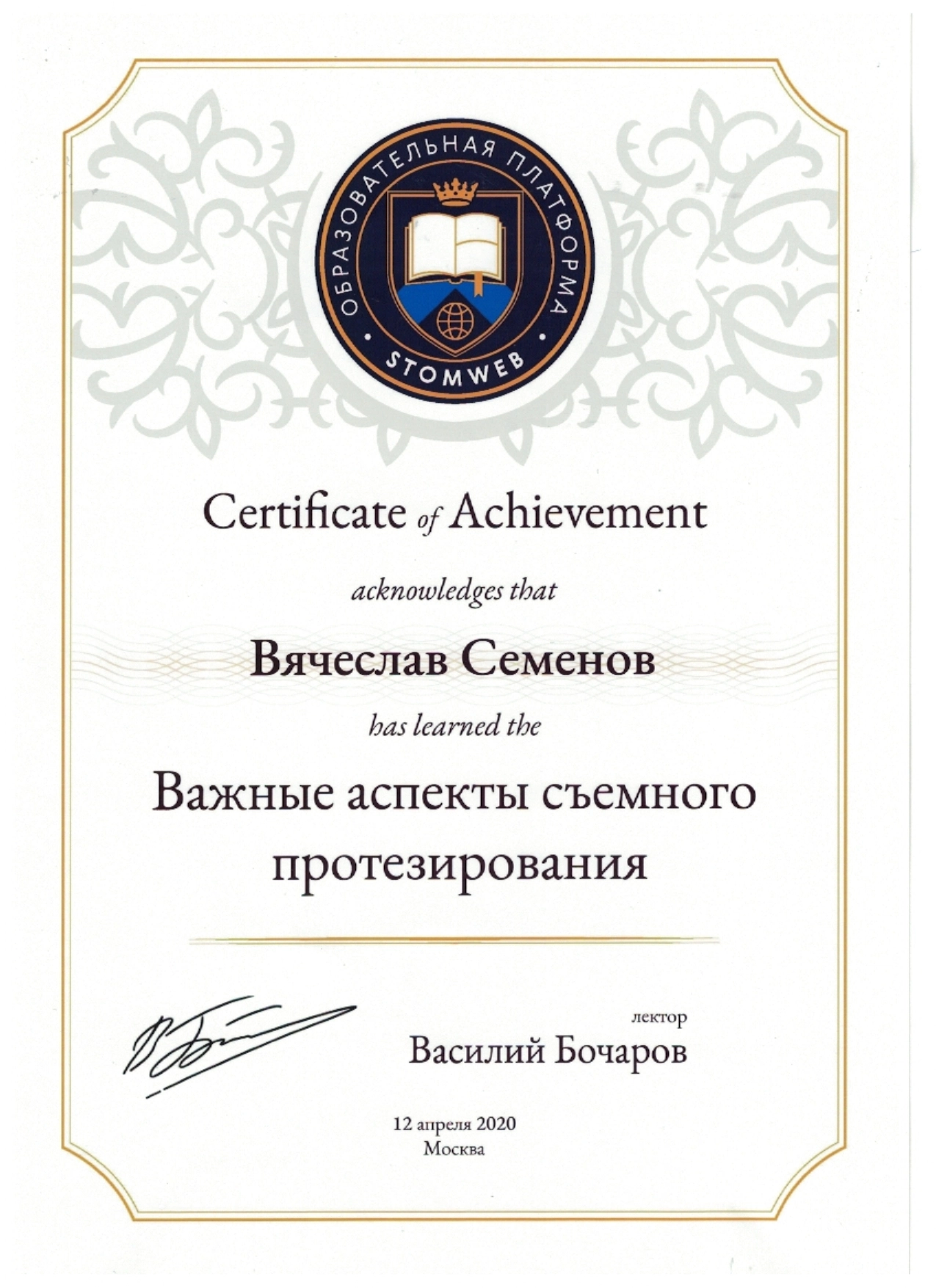 ОБРАЗОВАТЕЛЬНАЯ ПЛАТФОРМА
STOMWEB

Certificate of Achievement

acknowledges that

Вячеслав Семенов

has learned the

Важные аспекты съемного протезирования

лектор
Василий Бочаров

12 апреля 2020
Москва